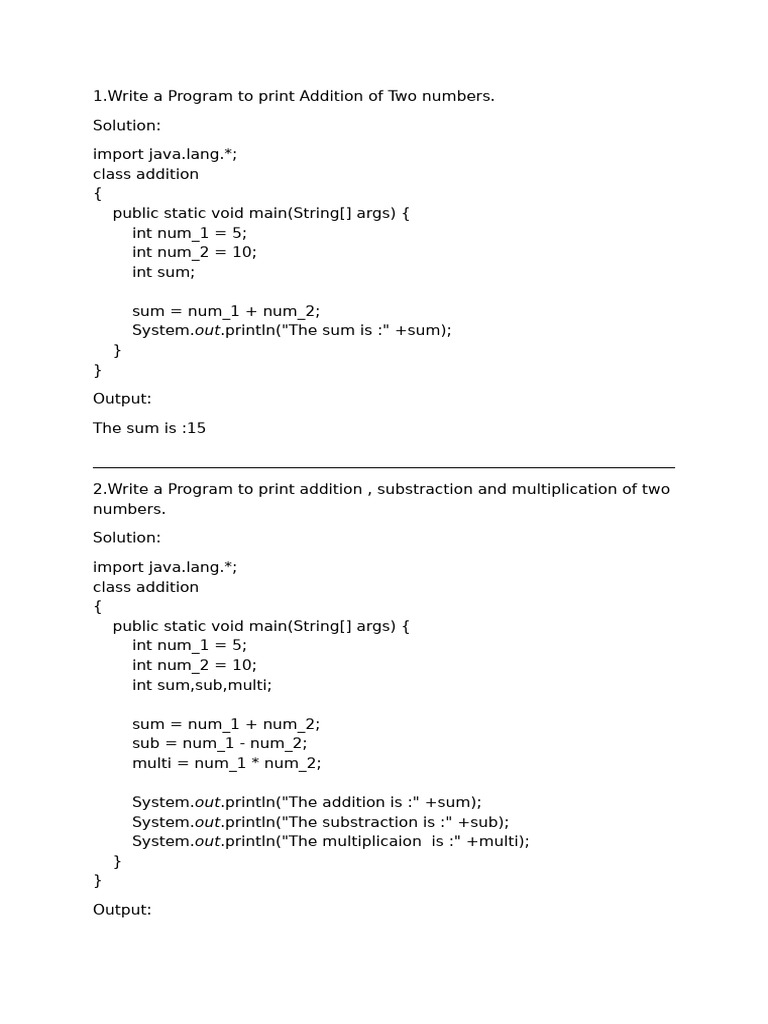 1.Write a Program to print Addition of Two numbers.

Solution:

import java.lang.*;
class addition
{
    public static void main(String[] args) {
        int num_1 = 5;
        int num_2 = 10;
        int sum;

        sum = num_1 + num_2;
        System.out.println("The sum is :" +sum);
    }
}

Output:

The sum is :15

2.Write a Program to print addition , substraction and multiplication of two numbers.

Solution:

import java.lang.*;
class addition
{
    public static void main(String[] args) {
        int num_1 = 5;
        int num_2 = 10;
        int sum,sub,multi;

        sum = num_1 + num_2;
        sub = num_1 - num_2;
        multi = num_1 * num_2;

        System.out.println("The addition is :" +sum);
        System.out.println("The substraction is :" +sub);
        System.out.println("The multiplicaion  is :" +multi);
    }
}

Output: